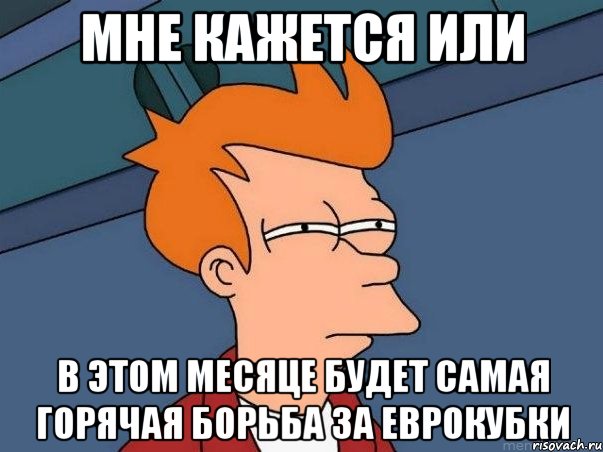 МНЕ КАЖЕТСЯ ИЛИ

В ЭТОМ МЕСЯЦЕ БУДЕТ САМАЯ ГОРЯЧАЯ БОРЬБА ЗА ЕВРОКУБКИ

risovach.ru